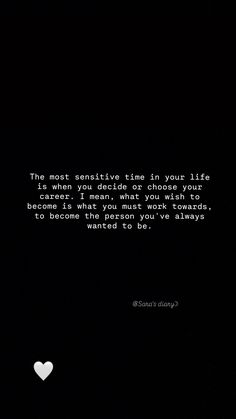 The most sensitive time in your life is when you decide or choose your career. I mean, what you wish to become is what you must work towards, to become the person you've always wanted to be.

(Sara's diary)